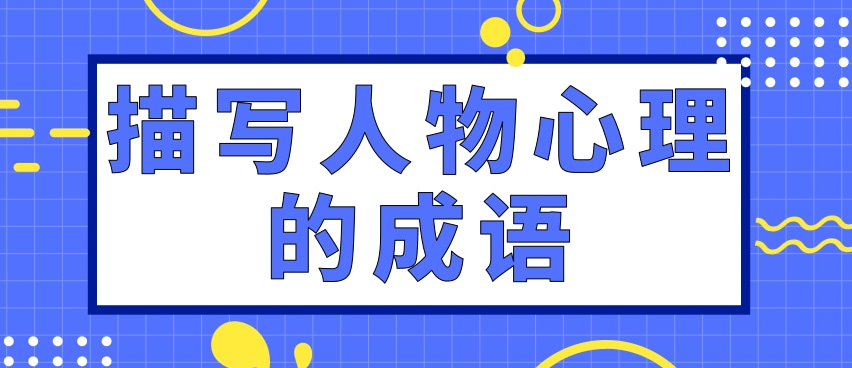 描写人物心理的成语